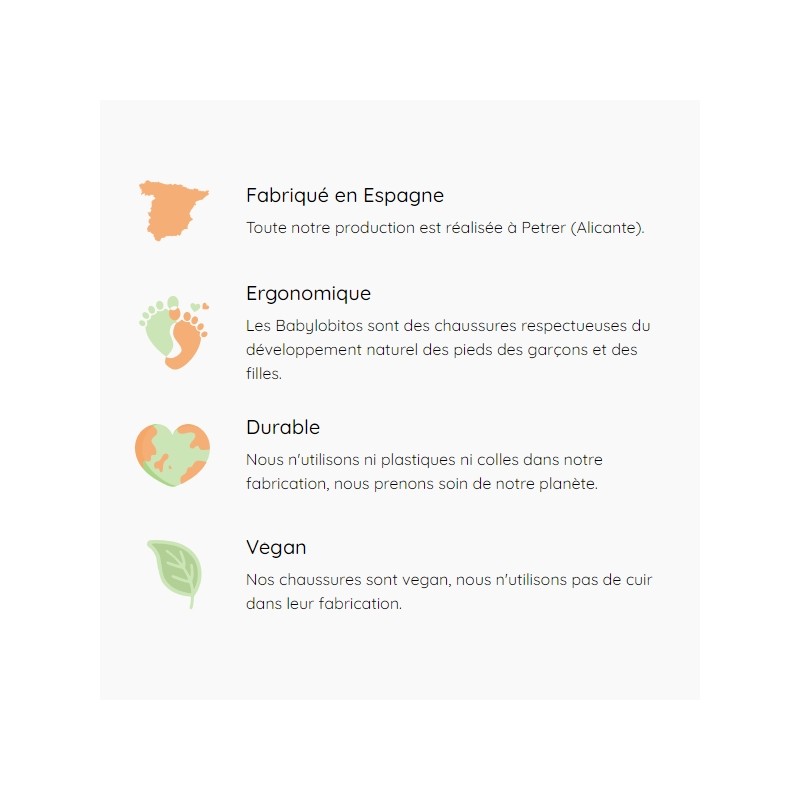 Fabriqué en Espagne

Toute notre production est réalisée à Petrer (Alicante).

Ergonomique

Les Babylobitos sont des chaussures respectueuses du développement naturel des pieds des garçons et des filles.

Durable

Nous n'utilisons ni plastiques ni colles dans notre fabrication, nous prenons soin de notre planète.

Vegan

Nos chaussures sont vegan, nous n'utilisons pas de cuir dans leur fabrication.